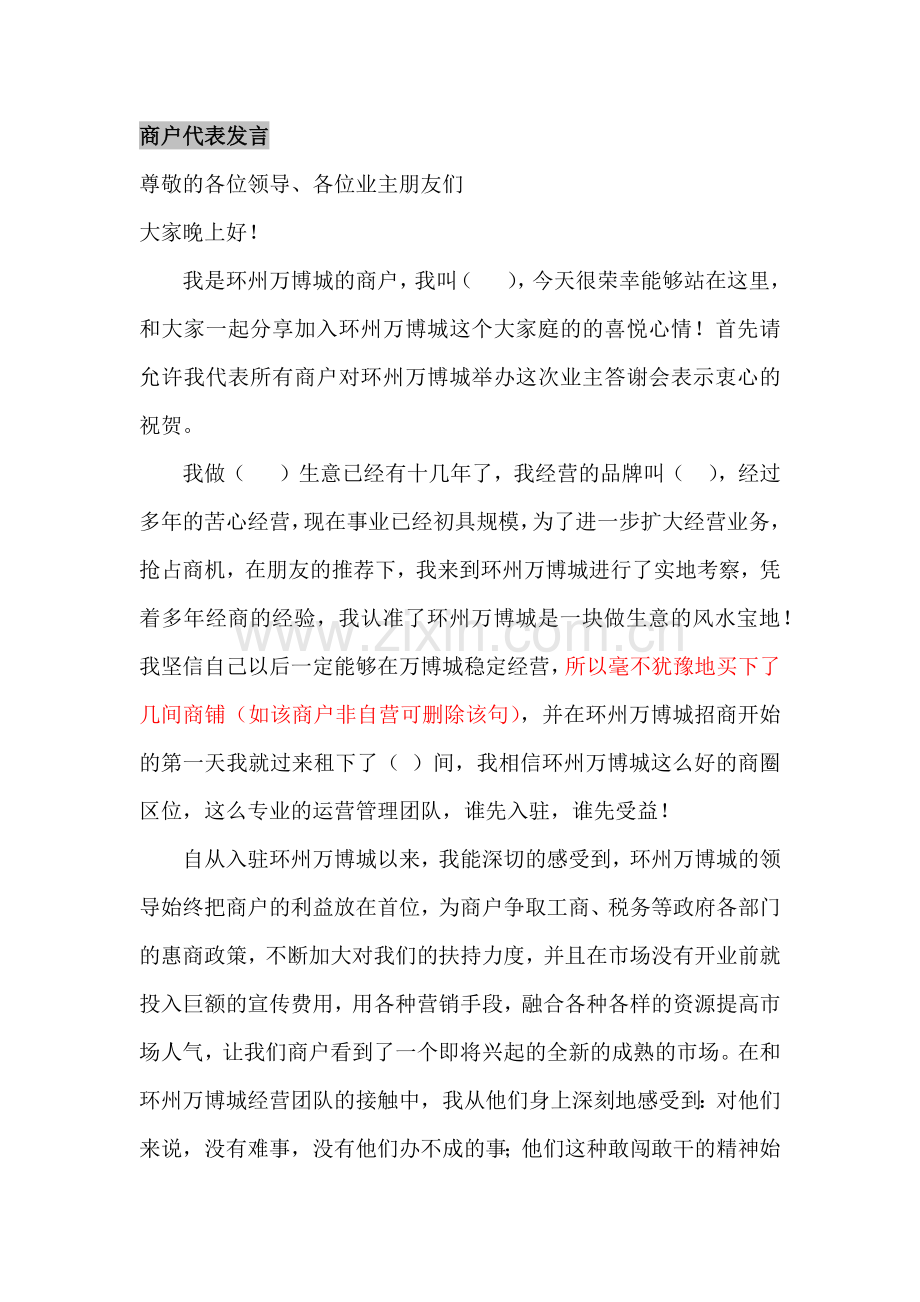 商户代表发言

尊敬的各位领导、各位业主朋友们

大家晚上好！

我是环州万博城的商户，我叫（ ），今天很荣幸能够站在这里，和大家一起分享加入环州万博城这个大家庭的的喜悦心情！首先请允许我代表所有商户对环州万博城举办这次业主答谢会表示衷心的祝贺。

我做（ ）生意已经有十几年了，我经营的品牌叫（ ），经过多年的苦心经营，现在事业已经初具规模，为了进一步扩大经营业务，抢占商机，在朋友的推荐下，我来到环州万博城进行了实地考察，凭着多年经商的经验，我认准了环州万博城是一块做生意的风水宝地！我坚信自己以后一定能够在万博城稳定经营，所以毫不犹豫地买下了几间商铺（如该商户非自营可删除该句），并在环州万博城招商开始的第一天我就过来租下了（ ）间，我相信环州万博城这么好的商圈区位，这么专业的运营管理团队，谁先入驻，谁先受益！

自从入驻环州万博城以来，我能深切的感受到，环州万博城的领导始终把商户的利益放在首位，为商户争取工商、税务等政府各部门的惠商政策，不断加大对我们的扶持力度，并且在市场没有开业前就投入巨额的宣传费用，用各种营销手段，融合各种各样的资源提高市场人气，让我们商户看到了一个即将兴起的全新的成熟的市场。在和环州万博城经营团队的接触中，我从他们身上深刻地感受到：对他们来说，没有难事，没有他们办不成的事；他们这种敢闯敢干的精神始

www.zixin.com.cn